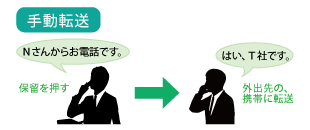 手動転送

Nさんからお電話です。

保留を押す

はい、T社です。

外出先の、携帯に転送